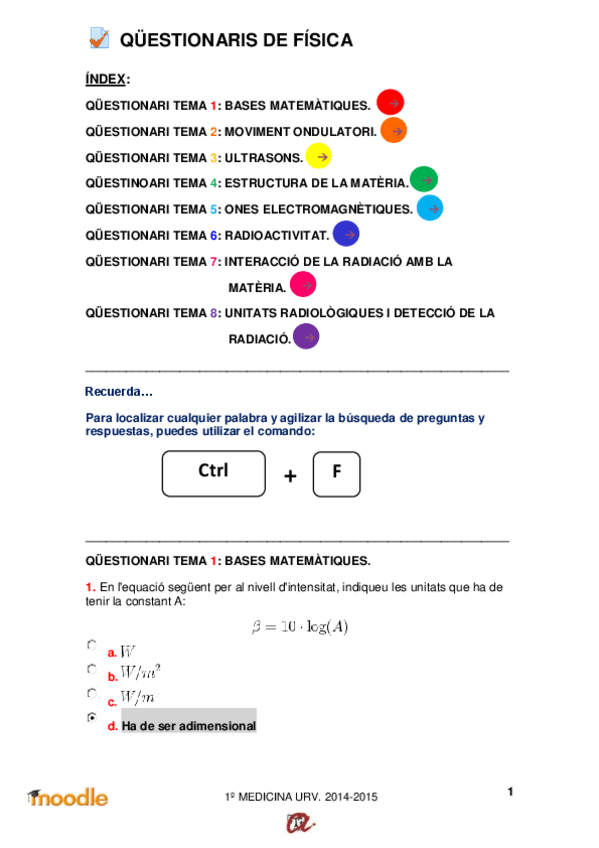 QÜESTIONARIS DE FÍSICA

ÍNDEX:

QÜESTIONARI TEMA 1: BASES MATEMÀTIQUES. →

QÜESTIONARI TEMA 2: MOVIMENT ONDULATORI. →

QÜESTIONARI TEMA 3: ULTRASONS. →

QÜESTINOARI TEMA 4: ESTRUCTURA DE LA MATÈRIA. →

QÜESTIONARI TEMA 5: ONES ELECTROMAGNÈTIQUES. →

QÜESTIONARI TEMA 6: RADIOACTIVITAT. →

QÜESTIONARI TEMA 7: INTERACCIÓ DE LA RADIACIÓ AMB LA MATÈRIA. →

QÜESTIONARI TEMA 8: UNITATS RADIOLÒGIQUES I DETECCIÓ DE LA RADIACIÓ. →

Recuerda…

Para localizar cualquier palabra y agilizar la búsqueda de preguntas y respuestas, puedes utilizar el comando:

Ctrl + F

QÜESTIONARI TEMA 1: BASES MATEMÀTIQUES.

1. En l'equació següent per al nivell d'intensitat, indiqueu les unitats que ha de tenir la constant A:

$\beta = 10 \cdot \log(A)$

a. $W$
b. $W/m^2$
c. $W/m$
d. Ha de ser adimensional

moodle

1º MEDICINA URV. 2014-2015

1